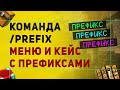 КОМАНДА
/PREFIX
МЕНЮ И КЕЙС
С ПРЕФИКСАМИ

ПРЕФИКС
ПРЕФИКС
ПРЕФИКС